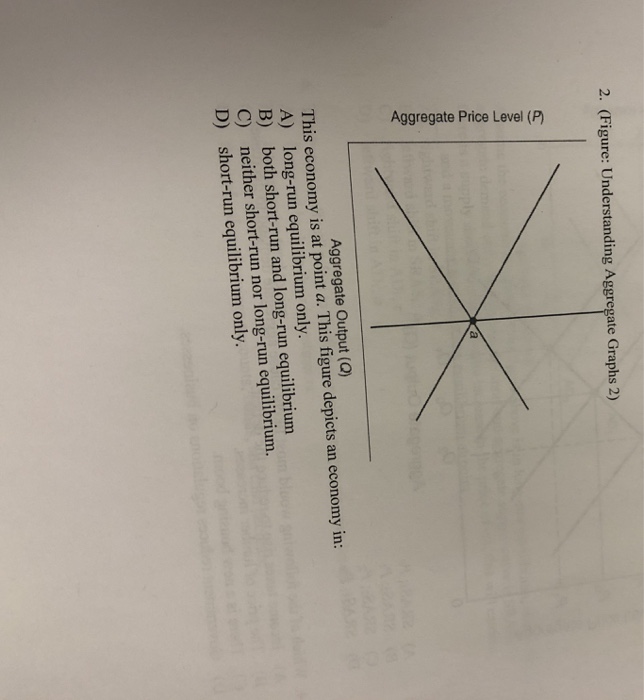 2. (Figure: Understanding Aggregate Graphs 2)

Aggregate Price Level (P)

a

Aggregate Output (Q)

This economy is at point a. This figure depicts an economy in:
A) long-run equilibrium only.
B) both short-run and long-run equilibrium
C) neither short-run nor long-run equilibrium.
D) short-run equilibrium only.